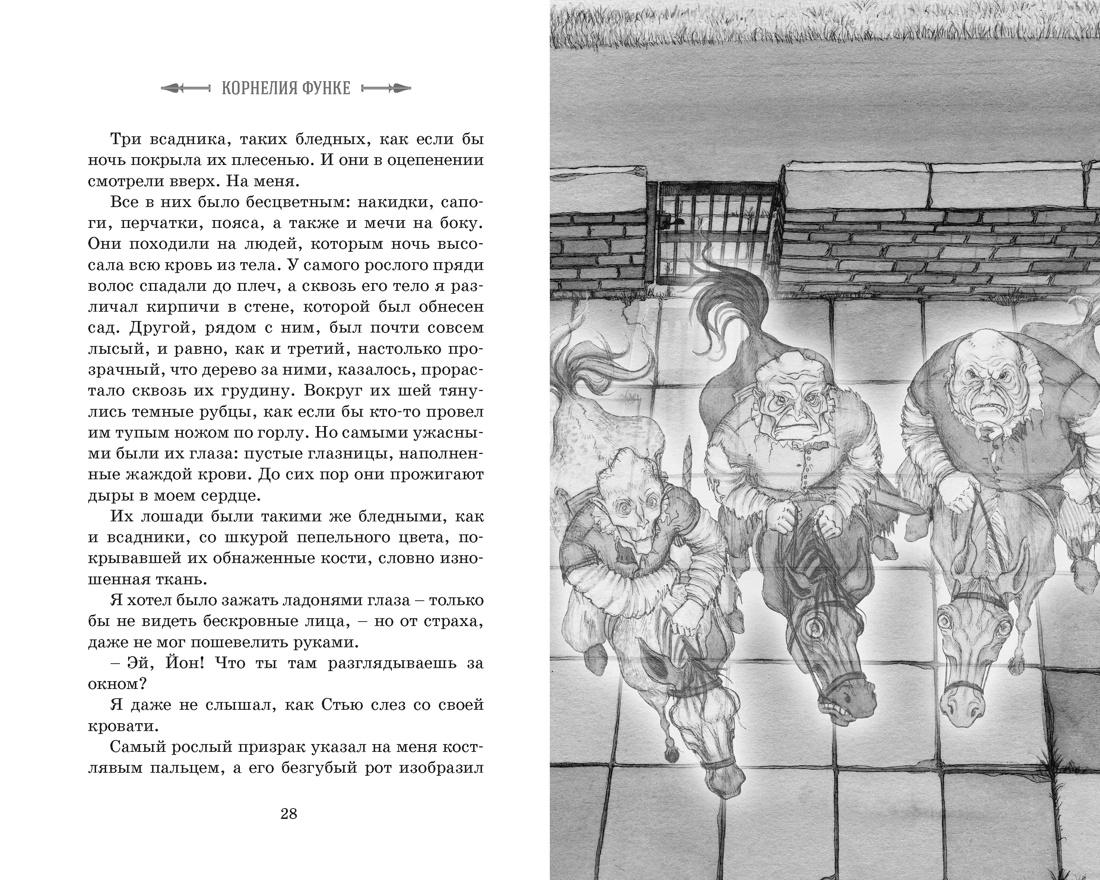 КОРНЕЛИЯ ФУНКЕ

Три всадника, таких бледных, как если бы ночь покрыла их плесенью. И они в оцепенении смотрели вверх. На меня.

Все в них было бесцветным: накидки, сапоги, перчатки, пояса, а также и мечи на боку. Они походили на людей, которым ночь высосала всю кровь из тела. У самого рослого пряди волос спадали до плеч, а сквозь его тело я различал кирпичи в стене, которой был обнесен сад. Другой, рядом с ним, был почти совсем лысый, и равно, как и третий, настолько прозрачный, что дерево за ними, казалось, прорастало сквозь их грудину. Вокруг их шей тянулись темные рубцы, как если бы кто-то провел им тупым ножом по горлу. Но самыми ужасными были их глаза: пустые глазницы, наполненные жаждой крови. До сих пор они прожигают дыры в моем сердце.

Их лошади были такими же бледными, как и всадники, со шкурой пепельного цвета, покрывавшей их обнаженные кости, словно изношенная ткань.

Я хотел было зажать ладонями глаза – только бы не видеть бескровные лица, – но от страха, даже не мог пошевелить руками.

– Эй, Йон! Что ты там разглядываешь за окном?

Я даже не слышал, как Стью слез со своей кровати.

Самый рослый призрак указал на меня костлявым пальцем, а его безгубый рот изобразил

28